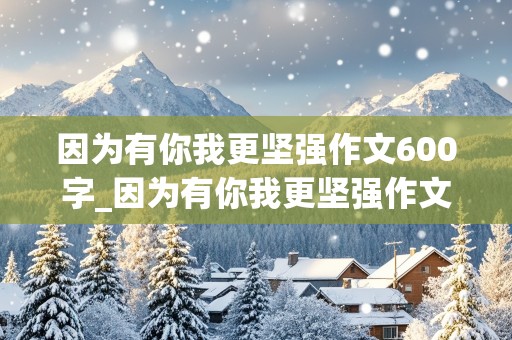 因为有你我更坚强作文600字_因为有你我更坚强作文